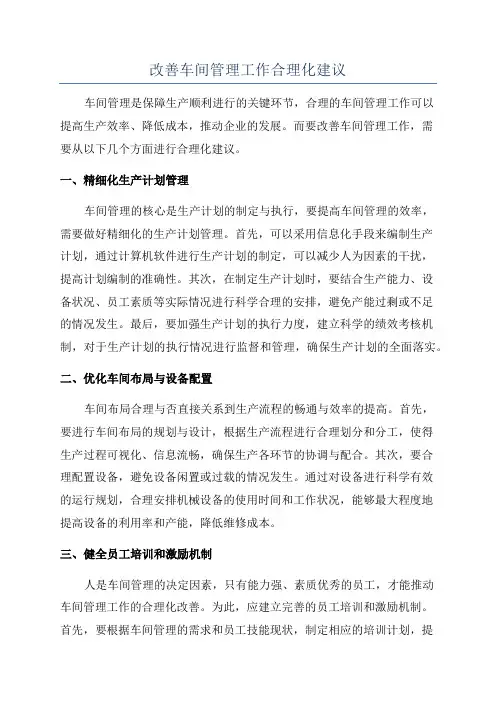 改善车间管理工作合理化建议

车间管理是保障生产顺利进行的关键环节，合理的车间管理工作可以提高生产效率、降低成本，推动企业的发展。而要改善车间管理工作，需要从以下几个方面进行合理化建议。

一、精细化生产计划管理

车间管理的核心是生产计划的制定与执行，要提高车间管理的效率，需要做好精细化的生产计划管理。首先，可以采用信息化手段来编制生产计划，通过计算机软件进行生产计划的制定，可以减少人为因素的干扰，提高计划编制的准确性。其次，在制定生产计划时，要结合生产能力、设备状况、员工素质等实际情况进行科学合理的安排，避免产能过剩或不足的情况发生。最后，要加强生产计划的执行力度，建立科学的绩效考核机制，对于生产计划的执行情况进行监督和管理，确保生产计划的全面落实。

二、优化车间布局与设备配置

车间布局合理与否直接关系到生产流程的畅通与效率的提高。首先，要进行车间布局的规划与设计，根据生产流程进行合理划分和分工，使得生产过程可视化、信息流畅，确保生产各环节的协调与配合。其次，要合理配置设备，避免设备闲置或过载的情况发生。通过对设备进行科学有效的运行规划，合理安排机械设备的使用时间和工作状况，能够最大程度地提高设备的利用率和产能，降低维修成本。

三、健全员工培训和激励机制

人是车间管理的决定因素，只有能力强、素质优秀的员工，才能推动车间管理工作的合理化改善。为此，应建立完善的员工培训和激励机制。首先，要根据车间管理的需求和员工技能现状，制定相应的培训计划，提